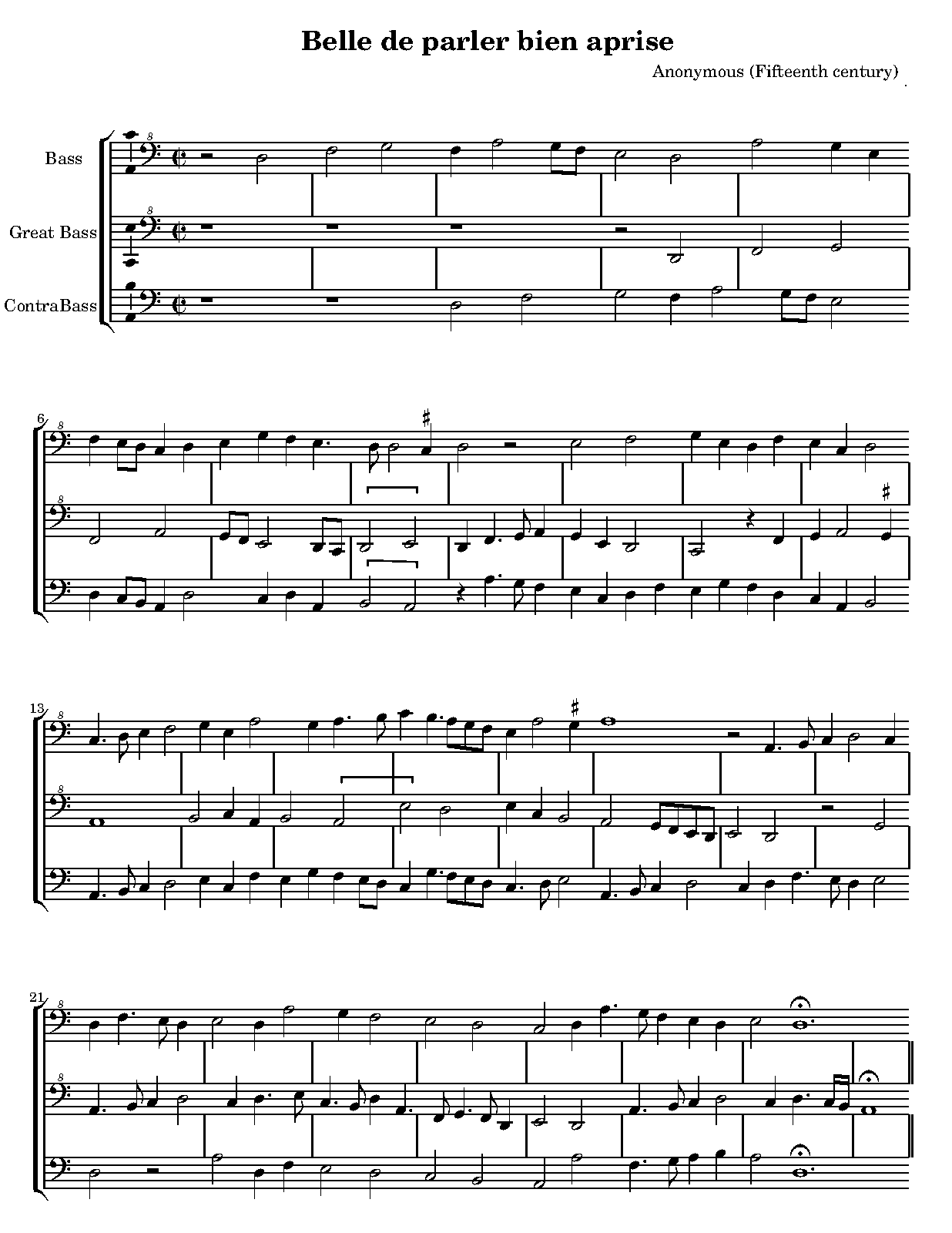 Belle de parler bien aprise

Anonymous (Fifteenth century)

Bass

Great Bass

ContraBass

6

13

21